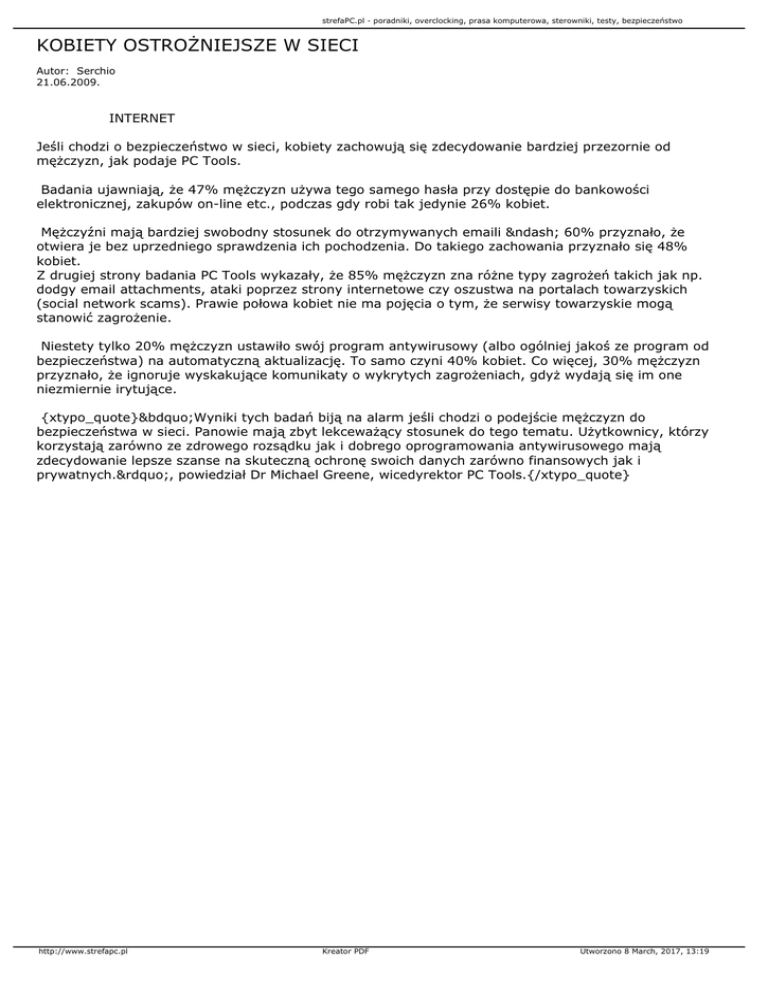 strefaPC.pl - poradniki, overclocking, prasa komputerowa, sterowniki, testy, bezpieczeństwo

KOBIETY OSTROŻNIEJSZE W SIECI

Autor: Serchio
21.06.2009.

INTERNET

Jeśli chodzi o bezpieczeństwo w sieci, kobiety zachowują się zdecydowanie bardziej przezornie od mężczyzn, jak podaje PC Tools.

Badania ujawniają, że 47% mężczyzn używa tego samego hasła przy dostępie do bankowości elektronicznej, zakupów on-line etc., podczas gdy robi tak jedynie 26% kobiet.

Mężczyźni mają bardziej swobodny stosunek do otrzymywanych emaili &ndash; 60% przyznało, że otwiera je bez uprzedniego sprawdzenia ich pochodzenia. Do takiego zachowania przyznało się 48% kobiet.
Z drugiej strony badania PC Tools wykazały, że 85% mężczyzn zna różne typy zagrożeń takich jak np. dodgy email attachments, ataki poprzez strony internetowe czy oszustwa na portalach towarzyskich (social network scams). Prawie połowa kobiet nie ma pojęcia o tym, że serwisy towarzyskie mogą stanowić zagrożenie.

Niestety tylko 20% mężczyzn ustawiło swój program antywirusowy (albo ogólniej jakoś ze program od bezpieczeństwa) na automatyczną aktualizację. To samo czyni 40% kobiet. Co więcej, 30% mężczyzn przyznało, że ignoruje wyskakujące komunikaty o wykrytych zagrożeniach, gdyż wydają się im one niezmiernie irytujące.

{xtypo_quote}&bdquo;Wyniki tych badań biją na alarm jeśli chodzi o podejście mężczyzn do bezpieczeństwa w sieci. Panowie mają zbyt lekceważący stosunek do tego tematu. Użytkownicy, którzy korzystają zarówno ze zdrowego rozsądku jak i dobrego oprogramowania antywirusowego mają zdecydowanie lepsze szanse na skuteczną ochronę swoich danych zarówno finansowych jak i prywatnych.&rdquo;, powiedział Dr Michael Greene, wicedyrektor PC Tools.{/xtypo_quote}

http://www.strefapc.pl Kreator PDF Utworzono 8 March, 2017, 13:19